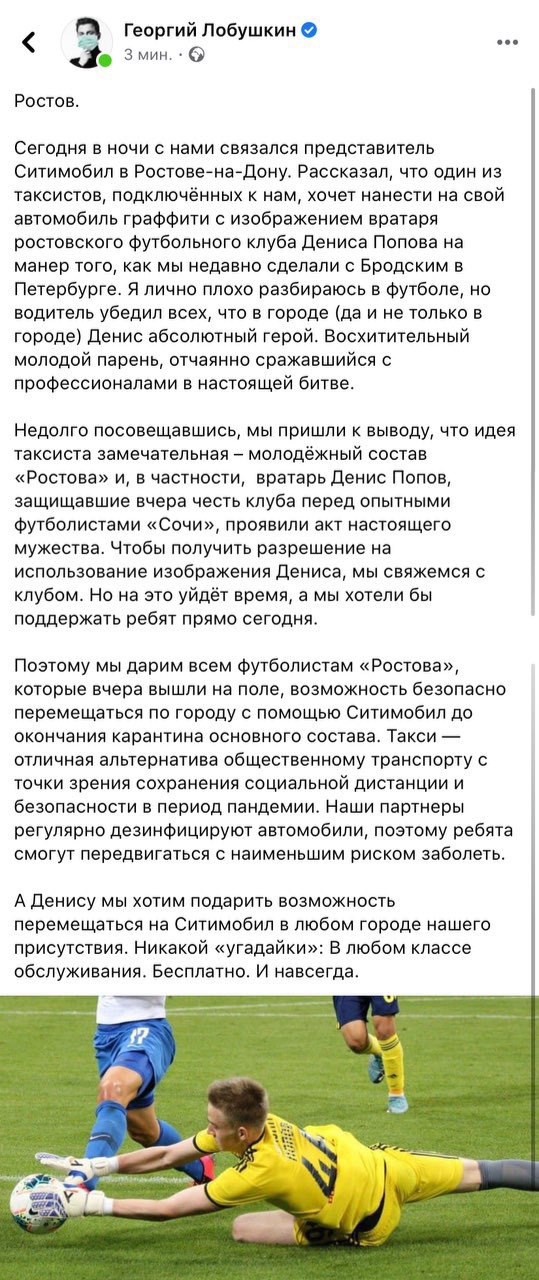 Георгий Лобушкин
3 мин. ·

Ростов.

Сегодня в ночи с нами связался представитель Ситимобил в Ростове-на-Дону. Рассказал, что один из таксистов, подключённых к нам, хочет нанести на свой автомобиль граффити с изображением вратаря ростовского футбольного клуба Дениса Попова на манер того, как мы недавно сделали с Бродским в Петербурге. Я лично плохо разбираюсь в футболе, но водитель убедил всех, что в городе (да и не только в городе) Денис абсолютный герой. Восхитительный молодой парень, отчаянно сражавшийся с профессионалами в настоящей битве.

Недолго посовещавшись, мы пришли к выводу, что идея таксиста замечательная – молодёжный состав «Ростова» и, в частности, вратарь Денис Попов, защищавшие вчера честь клуба перед опытными футболистами «Сочи», проявили акт настоящего мужества. Чтобы получить разрешение на использование изображения Дениса, мы свяжемся с клубом. Но на это уйдёт время, а мы хотели бы поддержать ребят прямо сегодня.

Поэтому мы дарим всем футболистам «Ростова», которые вчера вышли на поле, возможность безопасно перемещаться по городу с помощью Ситимобил до окончания карантина основного состава. Такси — отличная альтернатива общественному транспорту с точки зрения сохранения социальной дистанции и безопасности в период пандемии. Наши партнеры регулярно дезинфицируют автомобили, поэтому ребята смогут передвигаться с наименьшим риском заболеть.

А Денису мы хотим подарить возможность перемещаться на Ситимобил в любом городе нашего присутствия. Никакой «угадайки»: В любом классе обслуживания. Бесплатно. И навсегда.

17